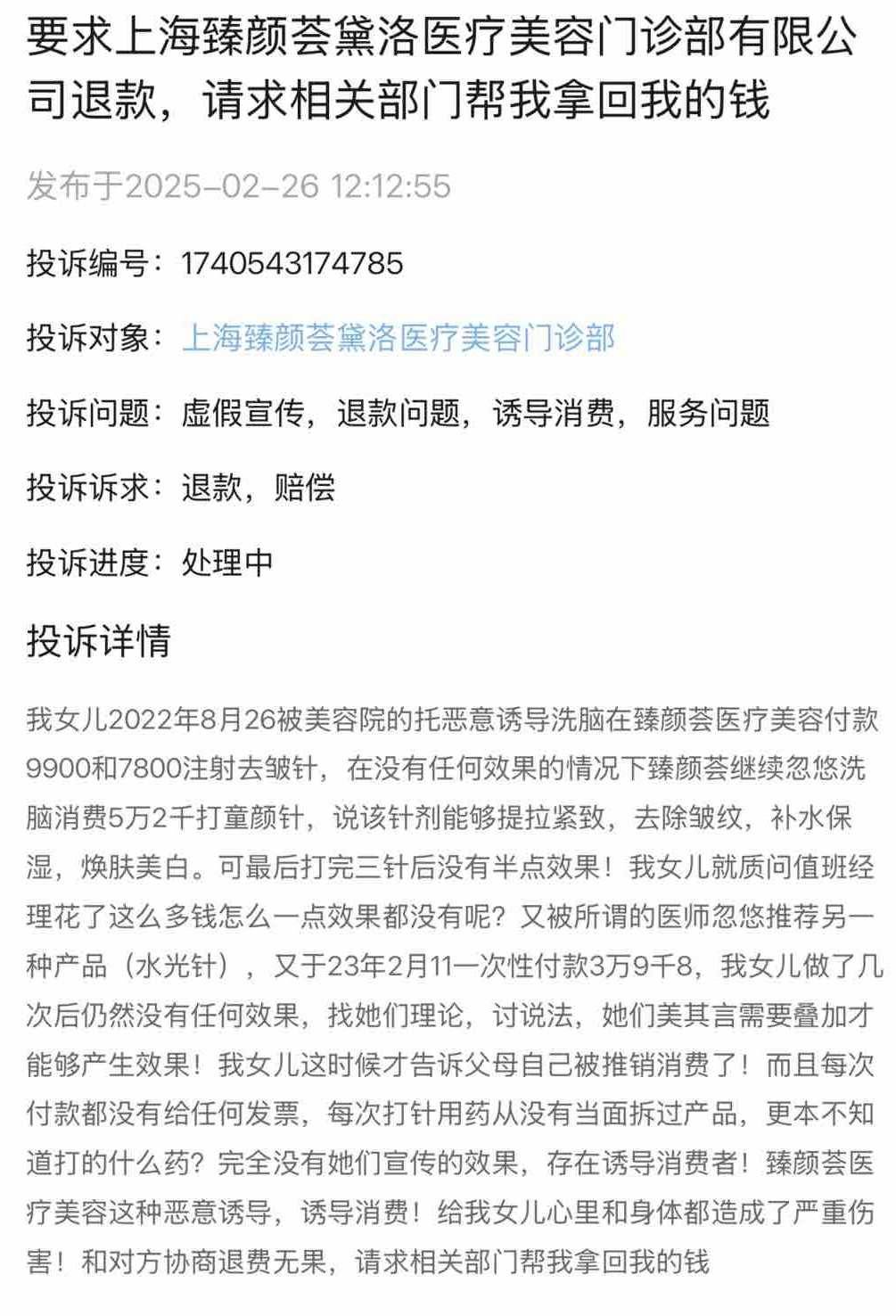 要求上海臻颜荟黛洛医疗美容门诊部有限公司退款，请求相关部门帮我拿回我的钱

发布于2025-02-26 12:12:55

投诉编号：17405431747​85

投诉对象：上海臻颜荟黛洛医疗美容门诊部

投诉问题：虚假宣传，退款问题，诱导消费，服务问题

投诉诉求：退款，赔偿

投诉进度：处理中

投诉详情

我女儿2022年8月26被美容院的托恶意诱导洗脑在臻颜荟医疗美容付款9900和7800注射去皱针，在没有任何效果的情况下臻颜荟继续忽悠洗脑消费5万2千打童颜针，说该针剂能够提拉紧致，去除皱纹，补水保湿，焕肤美白。可最后打完三针后没有半点效果！我女儿就质问值班经理花了这么多钱怎么一点效果都没有呢？又被所谓的医师忽悠推荐另一种产品（水光针），又于23年2月11一次性付款3万9千8，我女儿做了几次后仍然没有任何效果，找她们理论，讨说法，她们美其言需要叠加才能够产生效果！我女儿这时候才告诉父母自己被推销消费了！而且每次付款都没有给任何发票，每次打针用药从没有当面拆过产品，更本不知道打的什么药？完全没有她们宣传的效果，存在诱导消费者！臻颜荟医疗美容这种恶意诱导，诱导消费！给我女儿心里和身体都造成了严重伤害！和对方协商退费无果，请求相关部门帮我拿回我的钱